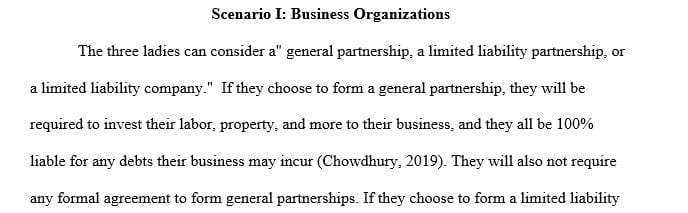 Scenario I: Business Organizations

The three ladies can consider a" general partnership, a limited liability partnership, or a limited liability company." If they choose to form a general partnership, they will be required to invest their labor, property, and more to their business, and they all be 100% liable for any debts their business may incur (Chowdhury, 2019). They will also not require any formal agreement to form general partnerships. If they choose to form a limited liability